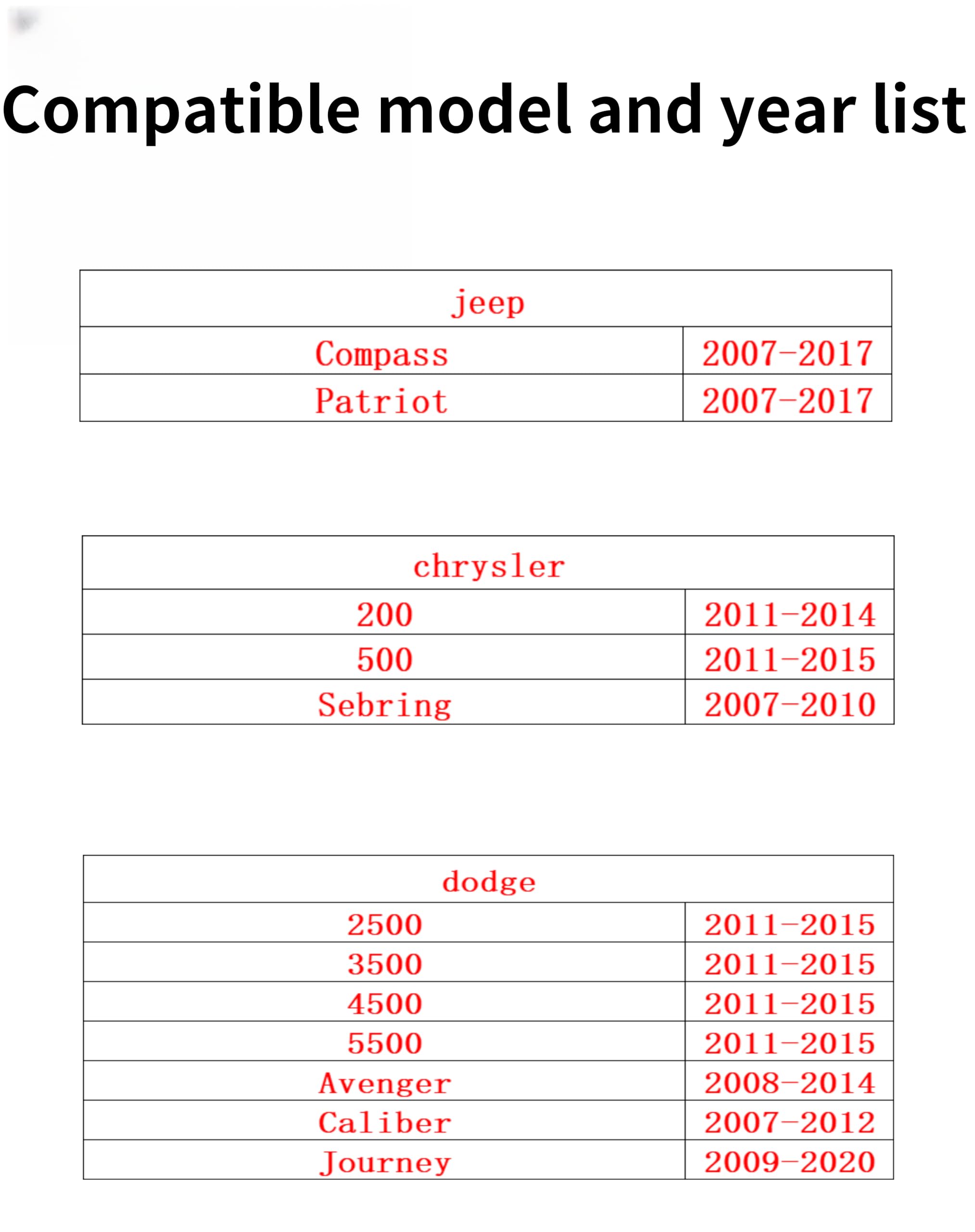 Compatible model and year list

| jeep | |
|---|---|
| Compass | 2007-2017 |
| Patriot | 2007-2017 |

| chrysler | |
|---|---|
| 200 | 2011-2014 |
| 500 | 2011-2015 |
| Sebring | 2007-2010 |

| dodge | |
|---|---|
| 2500 | 2011-2015 |
| 3500 | 2011-2015 |
| 4500 | 2011-2015 |
| 5500 | 2011-2015 |
| Avenger | 2008-2014 |
| Caliber | 2007-2012 |
| Journey | 2009-2020 |